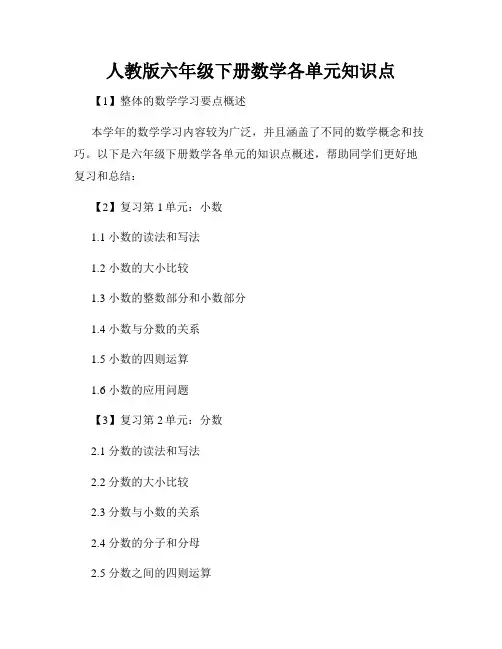 人教版六年级下册数学各单元知识点

【1】整体的数学学习要点概述

本学年的数学学习内容较为广泛，并且涵盖了不同的数学概念和技巧。以下是六年级下册数学各单元的知识点概述，帮助同学们更好地复习和总结：

【2】复习第 1 单元：小数

1.1 小数的读法和写法

1.2 小数的大小比较

1.3 小数的整数部分和小数部分

1.4 小数与分数的关系

1.5 小数的四则运算

1.6 小数的应用问题

【3】复习第 2 单元：分数

2.1 分数的读法和写法

2.2 分数的大小比较

2.3 分数与小数的关系

2.4 分数的分子和分母

2.5 分数之间的四则运算